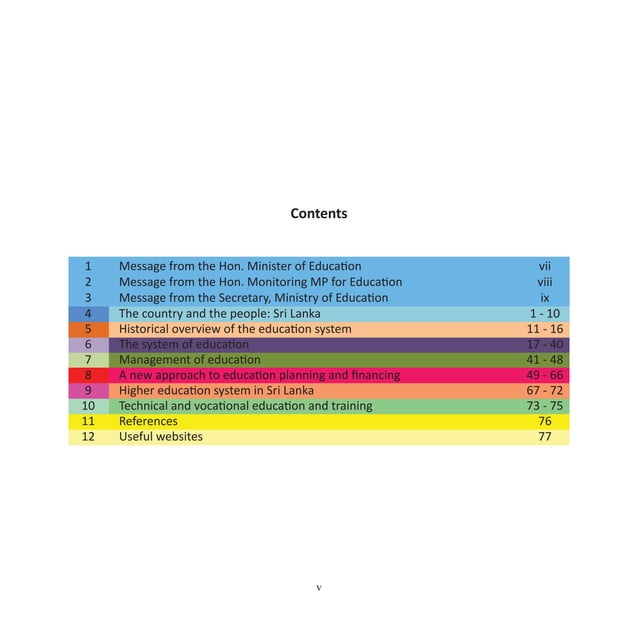 Contents

1 Message from the Hon. Minister of Education vii
2 Message from the Hon. Monitoring MP for Education viii
3 Message from the Secretary, Ministry of Education ix
4 The country and the people: Sri Lanka 1 - 10
5 Historical overview of the education system 11 - 16
6 The system of education 17 - 40
7 Management of education 41 - 48
8 A new approach to education planning and financing 49 - 66
9 Higher education system in Sri Lanka 67 - 72
10 Technical and vocational education and training 73 - 75
11 References 76
12 Useful websites 77

v